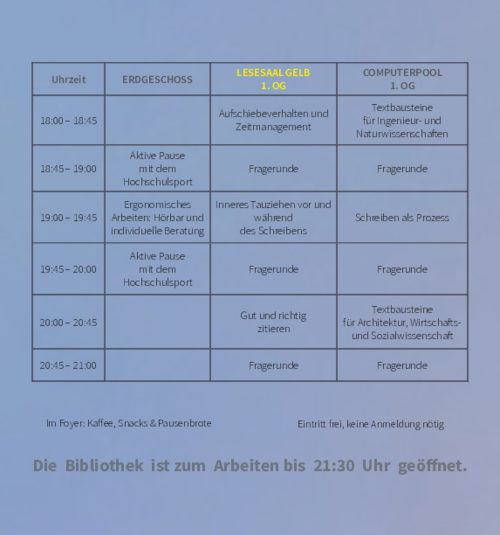 | Uhrzeit | ERDGESCHOSS | LESESAAL GELB 1. OG | COMPUTERPOOL 1. OG |
|---|---|---|---|
| 18:00 – 18:45 | | Aufschiebeverhalten und Zeitmanagement | Textbausteine für Ingenieur- und Naturwissenschaften |
| 18:45 – 19:00 | Aktive Pause mit dem Hochschulsport | Fragerunde | Fragerunde |
| 19:00 – 19:45 | Ergonomisches Arbeiten: Hörbar und individuelle Beratung | Inneres Tauziehen vor und während des Schreibens | Schreiben als Prozess |
| 19:45 – 20:00 | Aktive Pause mit dem Hochschulsport | Fragerunde | Fragerunde |
| 20:00 – 20:45 | | Gut und richtig zitieren | Textbausteine für Architektur, Wirtschafts- und Sozialwissenschaft |
| 20:45 – 21:00 | | Fragerunde | Fragerunde |

Im Foyer: Kaffee, Snacks & Pausenbrote

Eintritt frei, keine Anmeldung nötig

Die Bibliothek ist zum Arbeiten bis 21:30 Uhr geöffnet.